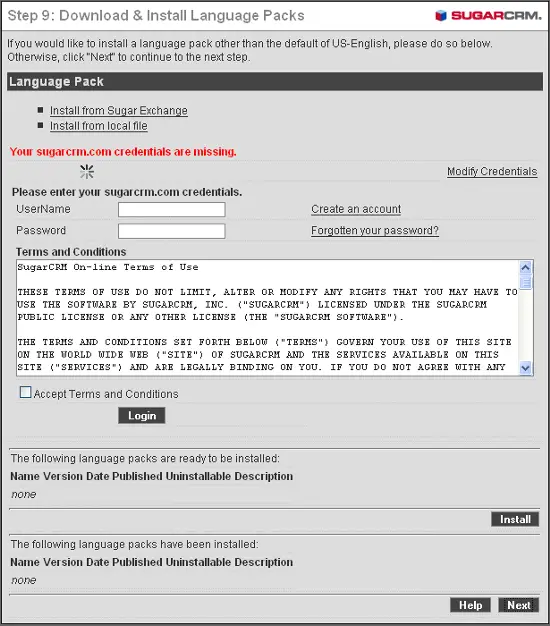 Step 9: Download & Install Language Packs

SUGARCRM.

If you would like to install a language pack other than the default of US-English, please do so below. Otherwise, click "Next" to continue to the next step.

Language Pack

Install from Sugar Exchange
Install from local file

Your sugarcrm.com credentials are missing.

Modify Credentials

Please enter your sugarcrm.com credentials.

UserName

Create an account

Password

Forgotten your password?

Terms and Conditions

SugarCRM On-line Terms of Use

THESE TERMS OF USE DO NOT LIMIT, ALTER OR MODIFY ANY RIGHTS THAT YOU MAY HAVE TO USE THE SOFTWARE BY SUGARCRM, INC. ("SUGARCRM") LICENSED UNDER THE SUGARCRM PUBLIC LICENSE OR ANY OTHER LICENSE (THE "SUGARCRM SOFTWARE").

THE TERMS AND CONDITIONS SET FORTH BELOW ("TERMS") GOVERN YOUR USE OF THIS SITE ON THE WORLD WIDE WEB ("SITE") OF SUGARCRM AND THE SERVICES AVAILABLE ON THIS SITE ("SERVICES") AND ARE LEGALLY BINDING ON YOU. IF YOU DO NOT AGREE WITH ANY

Accept Terms and Conditions

Login

The following language packs are ready to be installed:

Name Version Date Published Uninstallable Description

none

Install

The following language packs have been installed:

Name Version Date Published Uninstallable Description

none

Help

Next